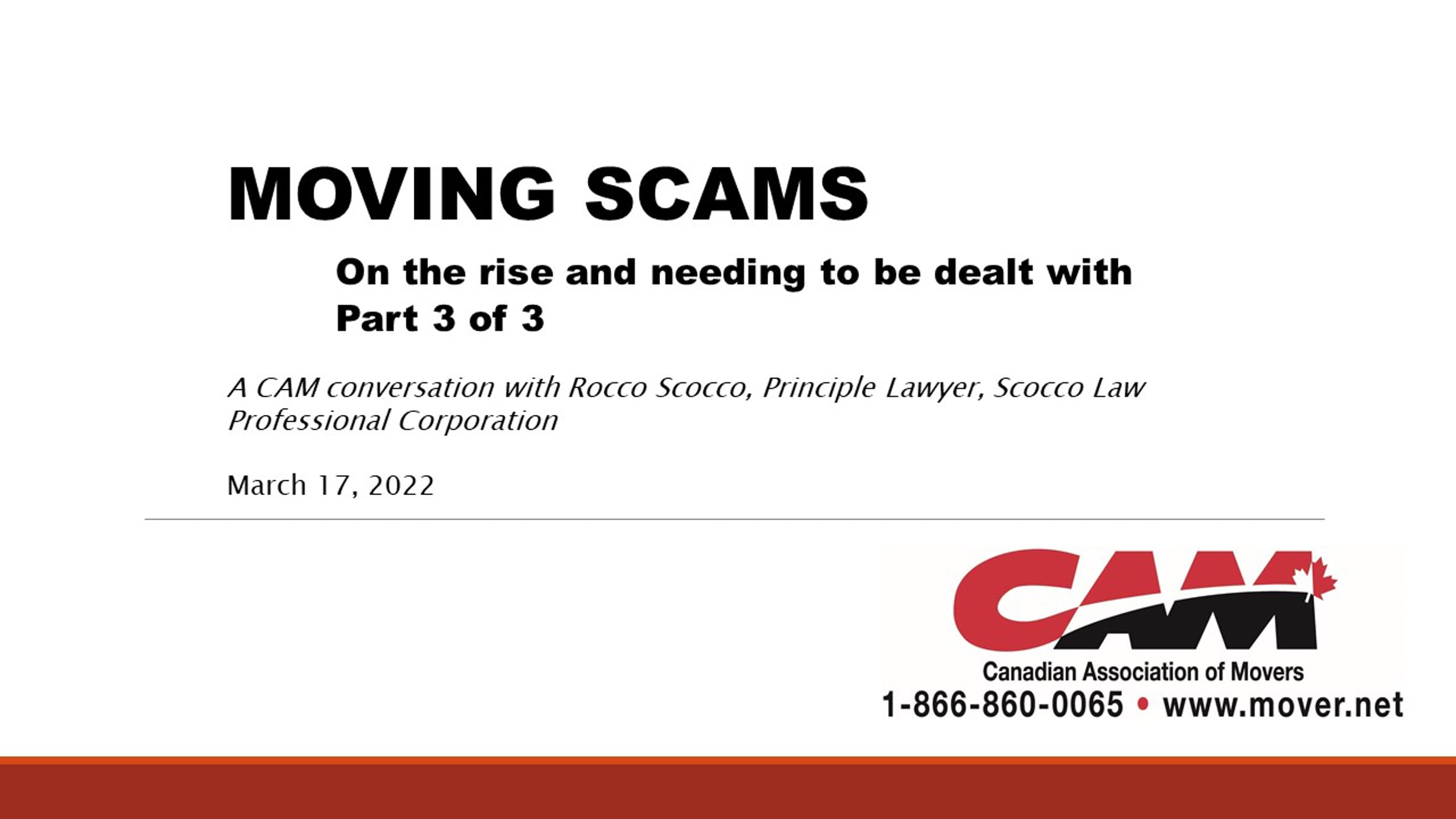 MOVING SCAMS

On the rise and needing to be dealt with
Part 3 of 3

A CAM conversation with Rocco Scocco, Principle Lawyer, Scocco Law Professional Corporation

March 17, 2022

CAM
Canadian Association of Movers
1-866-860-0065 • www.mover.net